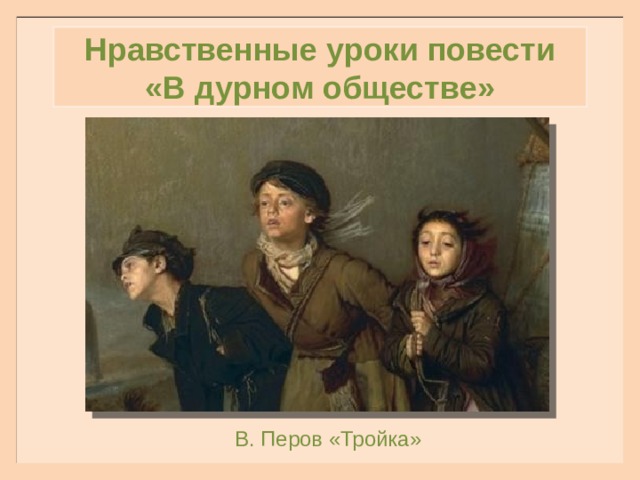 Нравственные уроки повести «В дурном обществе»

В. Перов «Тройка»